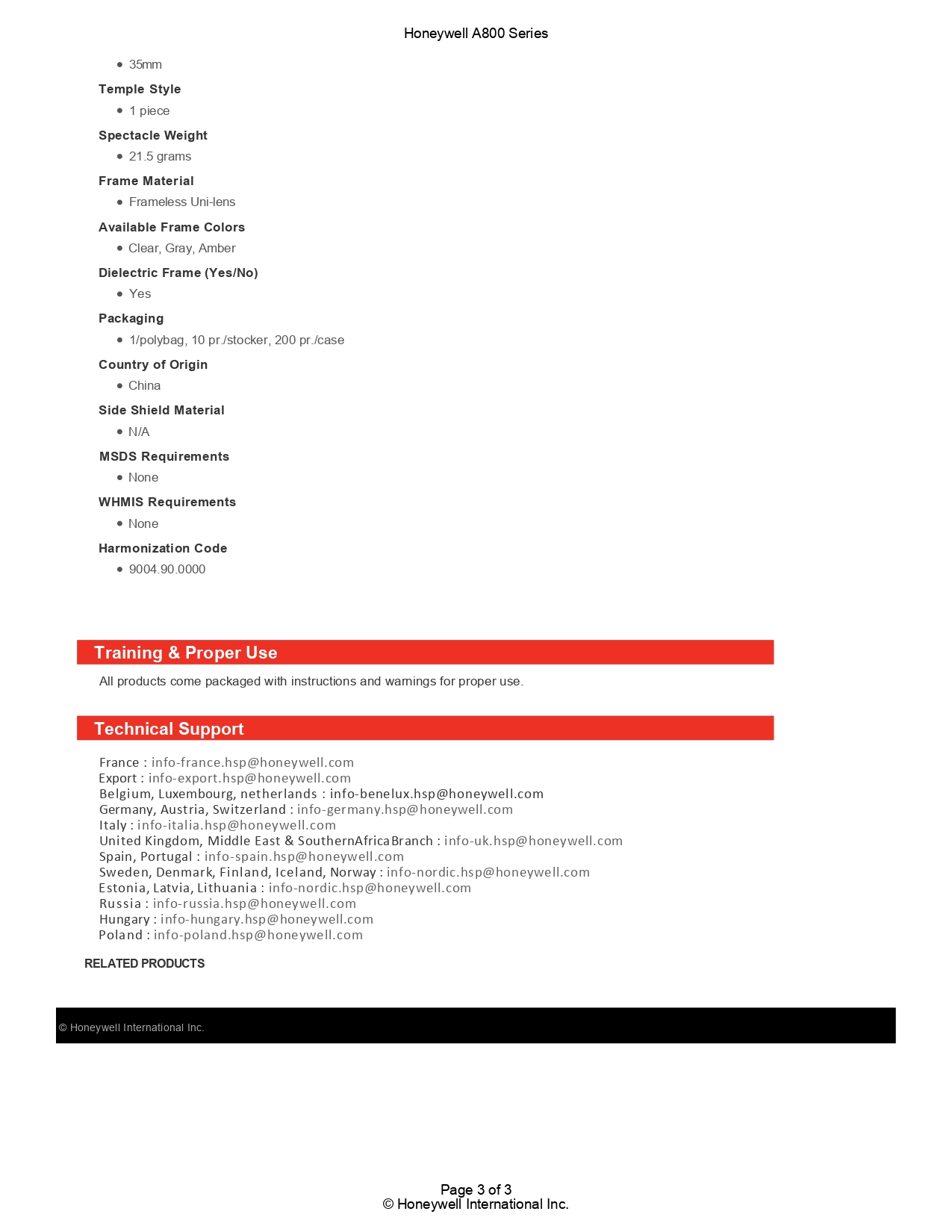 Honeywell A800 Series

• 35mm

Temple Style

• 1 piece

Spectacle Weight

• 21.5 grams

Frame Material

• Frameless Uni-lens

Available Frame Colors

• Clear, Gray, Amber

Dielectric Frame (Yes/No)

• Yes

Packaging

• 1/polybag, 10 pr./stocker, 200 pr./case

Country of Origin

• China

Side Shield Material

• N/A

MSDS Requirements

• None

WHMIS Requirements

• None

Harmonization Code

• 9004.90.0000

Training & Proper Use

All products come packaged with instructions and warnings for proper use.

Technical Support

France : info-france.hsp@honeywell.com
Export : info-export.hsp@honeywell.com
Belgium, Luxembourg, netherlands : info-benelux.hsp@honeywell.com
Germany, Austria, Switzerland : info-germany.hsp@honeywell.com
Italy : info-italia.hsp@honeywell.com
United Kingdom, Middle East & SouthernAfricaBranch : info-uk.hsp@honeywell.com
Spain, Portugal : info-spain.hsp@honeywell.com
Sweden, Denmark, Finland, Iceland, Norway : info-nordic.hsp@honeywell.com
Estonia, Latvia, Lithuania : info-nordic.hsp@honeywell.com
Russia : info-russia.hsp@honeywell.com
Hungary : info-hungary.hsp@honeywell.com
Poland : info-poland.hsp@honeywell.com

RELATED PRODUCTS

© Honeywell International Inc.

Page 3 of 3
© Honeywell International Inc.